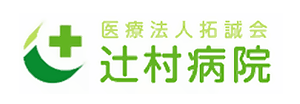 医療法人拓誠会
辻村病院